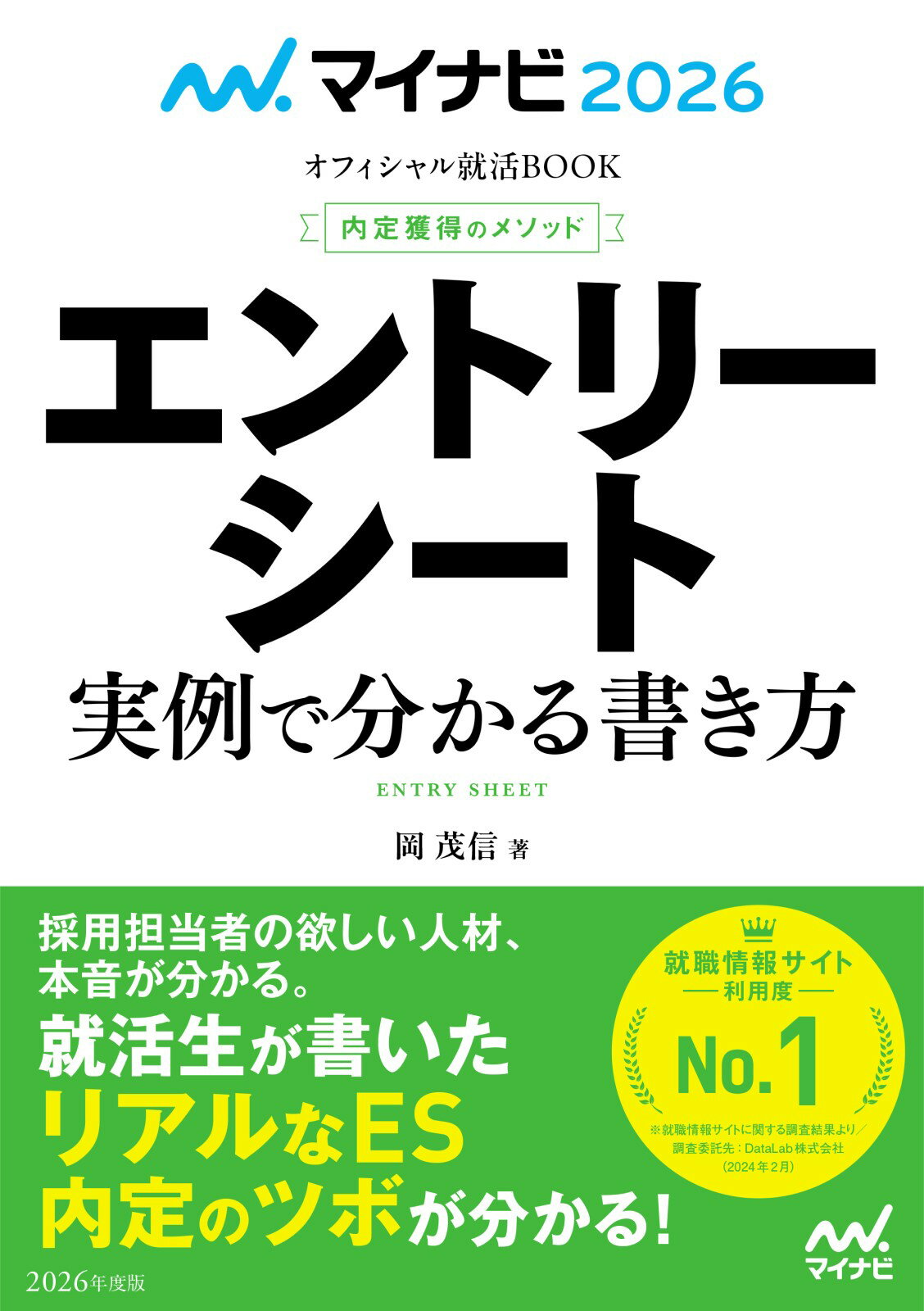 マイナビ 2026

オフィシャル就活BOOK

内定獲得のメソッド

エントリーシート
実例で分かる書き方

ENTRY SHEET

岡 茂信 著

採用担当者の欲しい人材、本音が分かる。
就活生が書いた
リアルなES
内定のツボが分かる!

就職情報サイト
利用度
No.1
※就職情報サイトに関する調査結果より/調査委託先：DataLab株式会社（2024年2月）

マイナビ

2026年度版